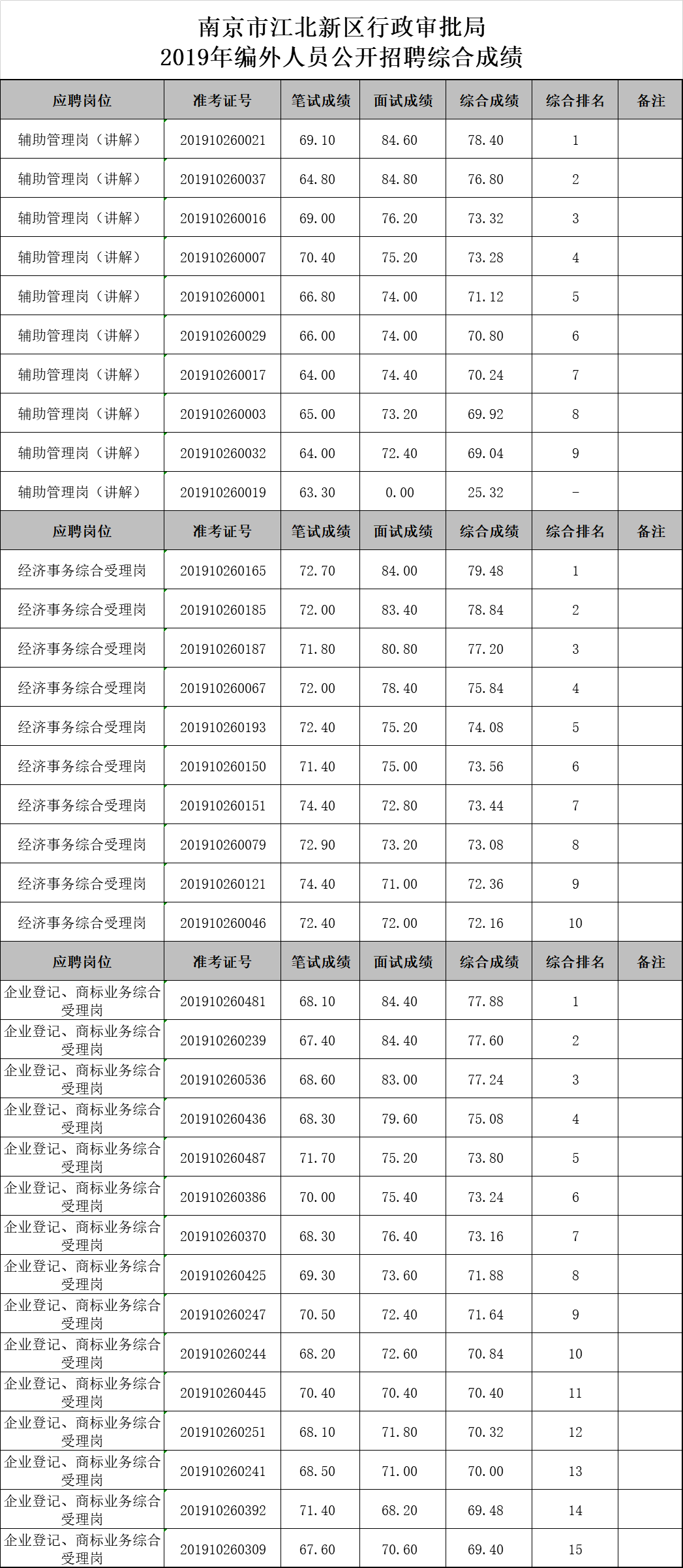 南京市江北新区行政审批局
2019年编外人员公开招聘综合成绩

| 应聘岗位 | 准考证号 | 笔试成绩 | 面试成绩 | 综合成绩 | 综合排名 | 备注 |
|---|---|---|---|---|---|---|
| 辅助管理岗（讲解） | 201910260021 | 69.10 | 84.60 | 78.40 | 1 | |
| 辅助管理岗（讲解） | 201910260037 | 64.80 | 84.80 | 76.80 | 2 | |
| 辅助管理岗（讲解） | 201910260016 | 69.00 | 76.20 | 73.32 | 3 | |
| 辅助管理岗（讲解） | 201910260007 | 70.40 | 75.20 | 73.28 | 4 | |
| 辅助管理岗（讲解） | 201910260001 | 66.80 | 74.00 | 71.12 | 5 | |
| 辅助管理岗（讲解） | 201910260029 | 66.00 | 74.00 | 70.80 | 6 | |
| 辅助管理岗（讲解） | 201910260017 | 64.00 | 74.40 | 70.24 | 7 | |
| 辅助管理岗（讲解） | 201910260003 | 65.00 | 73.20 | 69.92 | 8 | |
| 辅助管理岗（讲解） | 201910260032 | 64.00 | 72.40 | 69.04 | 9 | |
| 辅助管理岗（讲解） | 201910260019 | 63.30 | 0.00 | 25.32 | - | |
| 应聘岗位 | 准考证号 | 笔试成绩 | 面试成绩 | 综合成绩 | 综合排名 | 备注 |
| 经济事务综合受理岗 | 201910260165 | 72.70 | 84.00 | 79.48 | 1 | |
| 经济事务综合受理岗 | 201910260185 | 72.00 | 83.40 | 78.84 | 2 | |
| 经济事务综合受理岗 | 201910260187 | 71.80 | 80.80 | 77.20 | 3 | |
| 经济事务综合受理岗 | 201910260067 | 72.00 | 78.40 | 75.84 | 4 | |
| 经济事务综合受理岗 | 201910260193 | 72.40 | 75.20 | 74.08 | 5 | |
| 经济事务综合受理岗 | 201910260150 | 71.40 | 75.00 | 73.56 | 6 | |
| 经济事务综合受理岗 | 201910260151 | 74.40 | 72.80 | 73.44 | 7 | |
| 经济事务综合受理岗 | 201910260079 | 72.90 | 73.20 | 73.08 | 8 | |
| 经济事务综合受理岗 | 201910260121 | 74.40 | 71.00 | 72.36 | 9 | |
| 经济事务综合受理岗 | 201910260046 | 72.40 | 72.00 | 72.16 | 10 | |
| 应聘岗位 | 准考证号 | 笔试成绩 | 面试成绩 | 综合成绩 | 综合排名 | 备注 |
| 企业登记、商标业务综合受理岗 | 201910260481 | 68.10 | 84.40 | 77.88 | 1 | |
| 企业登记、商标业务综合受理岗 | 201910260239 | 67.40 | 84.40 | 77.60 | 2 | |
| 企业登记、商标业务综合受理岗 | 201910260536 | 68.60 | 83.00 | 77.24 | 3 | |
| 企业登记、商标业务综合受理岗 | 201910260436 | 68.30 | 79.60 | 75.08 | 4 | |
| 企业登记、商标业务综合受理岗 | 201910260487 | 71.70 | 75.20 | 73.80 | 5 | |
| 企业登记、商标业务综合受理岗 | 201910260386 | 70.00 | 75.40 | 73.24 | 6 | |
| 企业登记、商标业务综合受理岗 | 201910260370 | 68.30 | 76.40 | 73.16 | 7 | |
| 企业登记、商标业务综合受理岗 | 201910260425 | 69.30 | 73.60 | 71.88 | 8 | |
| 企业登记、商标业务综合受理岗 | 201910260247 | 70.50 | 72.40 | 71.64 | 9 | |
| 企业登记、商标业务综合受理岗 | 201910260244 | 68.20 | 72.60 | 70.84 | 10 | |
| 企业登记、商标业务综合受理岗 | 201910260445 | 70.40 | 70.40 | 70.40 | 11 | |
| 企业登记、商标业务综合受理岗 | 201910260251 | 68.10 | 71.80 | 70.32 | 12 | |
| 企业登记、商标业务综合受理岗 | 201910260241 | 68.50 | 71.00 | 70.00 | 13 | |
| 企业登记、商标业务综合受理岗 | 201910260392 | 71.40 | 68.20 | 69.48 | 14 | |
| 企业登记、商标业务综合受理岗 | 201910260309 | 67.60 | 70.60 | 69.40 | 15 | |